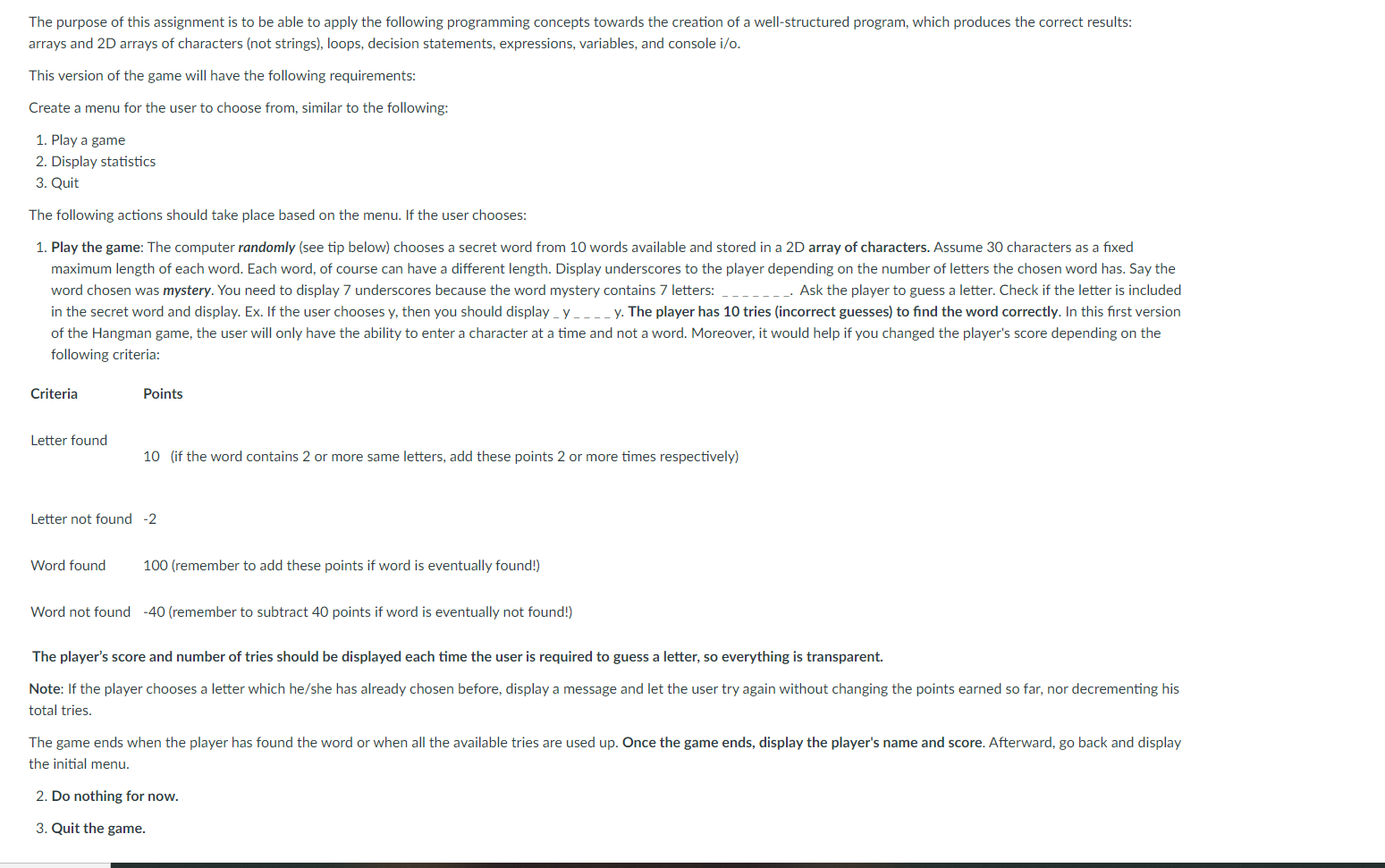 The purpose of this assignment is to be able to apply the following programming concepts towards the creation of a well-structured program, which produces the correct results: arrays and 2D arrays of characters (not strings), loops, decision statements, expressions, variables, and console i/o.

This version of the game will have the following requirements:

Create a menu for the user to choose from, similar to the following:

1. Play a game
2. Display statistics
3. Quit

The following actions should take place based on the menu. If the user chooses:

1. Play the game: The computer randomly (see tip below) chooses a secret word from 10 words available and stored in a 2D array of characters. Assume 30 characters as a fixed maximum length of each word. Each word, of course can have a different length. Display underscores to the player depending on the number of letters the chosen word has. Say the word chosen was mystery. You need to display 7 underscores because the word mystery contains 7 letters: _ _ _ _ _ _ _. Ask the player to guess a letter. Check if the letter is included in the secret word and display. Ex. If the user chooses y, then you should display _ y _ _ _ _ y. The player has 10 tries (incorrect guesses) to find the word correctly. In this first version of the Hangman game, the user will only have the ability to enter a character at a time and not a word. Moreover, it would help if you changed the player's score depending on the following criteria:

| Criteria | Points |
|---|---|
| Letter found | 10 (if the word contains 2 or more same letters, add these points 2 or more times respectively) |
| Letter not found | -2 |
| Word found | 100 (remember to add these points if word is eventually found!) |
| Word not found | -40 (remember to subtract 40 points if word is eventually not found!) |

The player's score and number of tries should be displayed each time the user is required to guess a letter, so everything is transparent.

Note: If the player chooses a letter which he/she has already chosen before, display a message and let the user try again without changing the points earned so far, nor decrementing his total tries.

The game ends when the player has found the word or when all the available tries are used up. Once the game ends, display the player's name and score. Afterward, go back and display the initial menu.

2. Do nothing for now.

3. Quit the game.